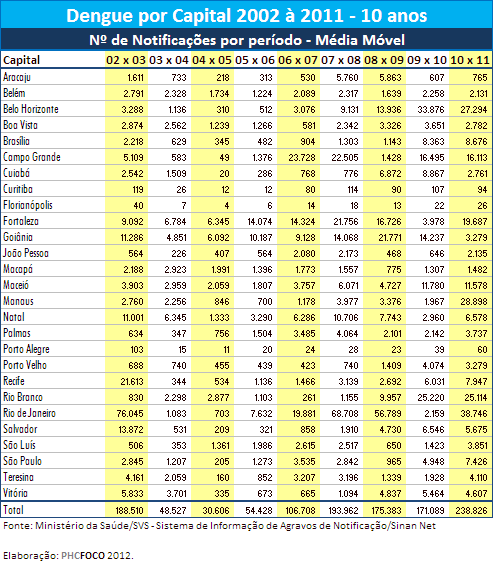 Dengue por Capital 2002 à 2011 - 10 anos

Nº de Notificações por período - Média Móvel

| Capital | 02 x 03 | 03 x 04 | 04 x 05 | 05 x 06 | 06 x 07 | 07 x 08 | 08 x 09 | 09 x 10 | 10 x 11 |
|---|---|---|---|---|---|---|---|---|---|
| Aracaju | 1.611 | 733 | 218 | 313 | 530 | 5.760 | 5.863 | 607 | 765 |
| Belém | 2.791 | 2.328 | 1.734 | 1.224 | 2.089 | 2.317 | 1.639 | 2.258 | 2.131 |
| Belo Horizonte | 3.288 | 1.136 | 310 | 512 | 3.076 | 9.131 | 13.936 | 33.876 | 27.294 |
| Boa Vista | 2.874 | 2.562 | 1.239 | 1.266 | 581 | 2.342 | 3.326 | 3.651 | 2.782 |
| Brasília | 2.218 | 629 | 345 | 482 | 904 | 1.303 | 1.143 | 8.363 | 8.676 |
| Campo Grande | 5.109 | 583 | 49 | 1.376 | 23.728 | 22.505 | 1.428 | 16.495 | 16.113 |
| Cuiabá | 2.542 | 1.509 | 20 | 286 | 768 | 776 | 6.872 | 8.867 | 2.761 |
| Curitiba | 119 | 26 | 12 | 12 | 80 | 114 | 90 | 107 | 94 |
| Florianópolis | 40 | 7 | 4 | 6 | 14 | 18 | 13 | 22 | 26 |
| Fortaleza | 9.092 | 6.784 | 6.345 | 14.074 | 14.324 | 21.756 | 16.726 | 3.978 | 19.687 |
| Goiânia | 11.286 | 4.851 | 6.092 | 10.187 | 9.128 | 14.068 | 21.771 | 14.237 | 3.279 |
| João Pessoa | 564 | 226 | 407 | 564 | 2.080 | 2.173 | 468 | 646 | 2.135 |
| Macapá | 2.188 | 2.923 | 1.991 | 1.396 | 1.773 | 1.557 | 775 | 1.307 | 1.482 |
| Maceió | 3.903 | 2.959 | 2.059 | 1.807 | 3.757 | 6.071 | 4.727 | 11.780 | 11.578 |
| Manaus | 2.760 | 2.256 | 846 | 700 | 1.178 | 3.977 | 3.376 | 1.967 | 28.898 |
| Natal | 11.001 | 6.345 | 1.333 | 3.290 | 6.286 | 10.706 | 7.743 | 2.960 | 6.578 |
| Palmas | 634 | 347 | 756 | 1.504 | 3.485 | 4.064 | 2.101 | 2.142 | 3.737 |
| Porto Alegre | 103 | 15 | 11 | 20 | 24 | 28 | 23 | 39 | 60 |
| Porto Velho | 688 | 740 | 455 | 439 | 423 | 740 | 1.409 | 4.074 | 3.279 |
| Recife | 21.613 | 344 | 534 | 1.136 | 1.466 | 3.139 | 2.692 | 6.031 | 7.947 |
| Rio Branco | 830 | 2.298 | 2.877 | 1.103 | 261 | 1.155 | 9.957 | 25.220 | 25.114 |
| Rio de Janeiro | 76.045 | 1.083 | 703 | 7.632 | 19.881 | 68.708 | 56.789 | 2.159 | 38.746 |
| Salvador | 13.872 | 531 | 209 | 321 | 858 | 1.910 | 4.730 | 6.546 | 5.675 |
| São Luís | 506 | 353 | 1.361 | 1.986 | 2.615 | 2.517 | 650 | 1.423 | 3.851 |
| São Paulo | 2.845 | 1.207 | 205 | 1.273 | 3.535 | 2.842 | 965 | 4.948 | 7.426 |
| Teresina | 4.161 | 2.059 | 160 | 852 | 3.207 | 3.196 | 1.339 | 1.928 | 4.110 |
| Vitória | 5.833 | 3.701 | 335 | 673 | 665 | 1.094 | 4.837 | 5.464 | 4.607 |
| Total | 188.510 | 48.527 | 30.606 | 54.428 | 106.708 | 193.962 | 175.383 | 171.089 | 238.826 |

Fonte: Ministério da Saúde/SVS - Sistema de Informação de Agravos de Notificação/Sinan Net

Elaboração: PHCFOCO 2012.